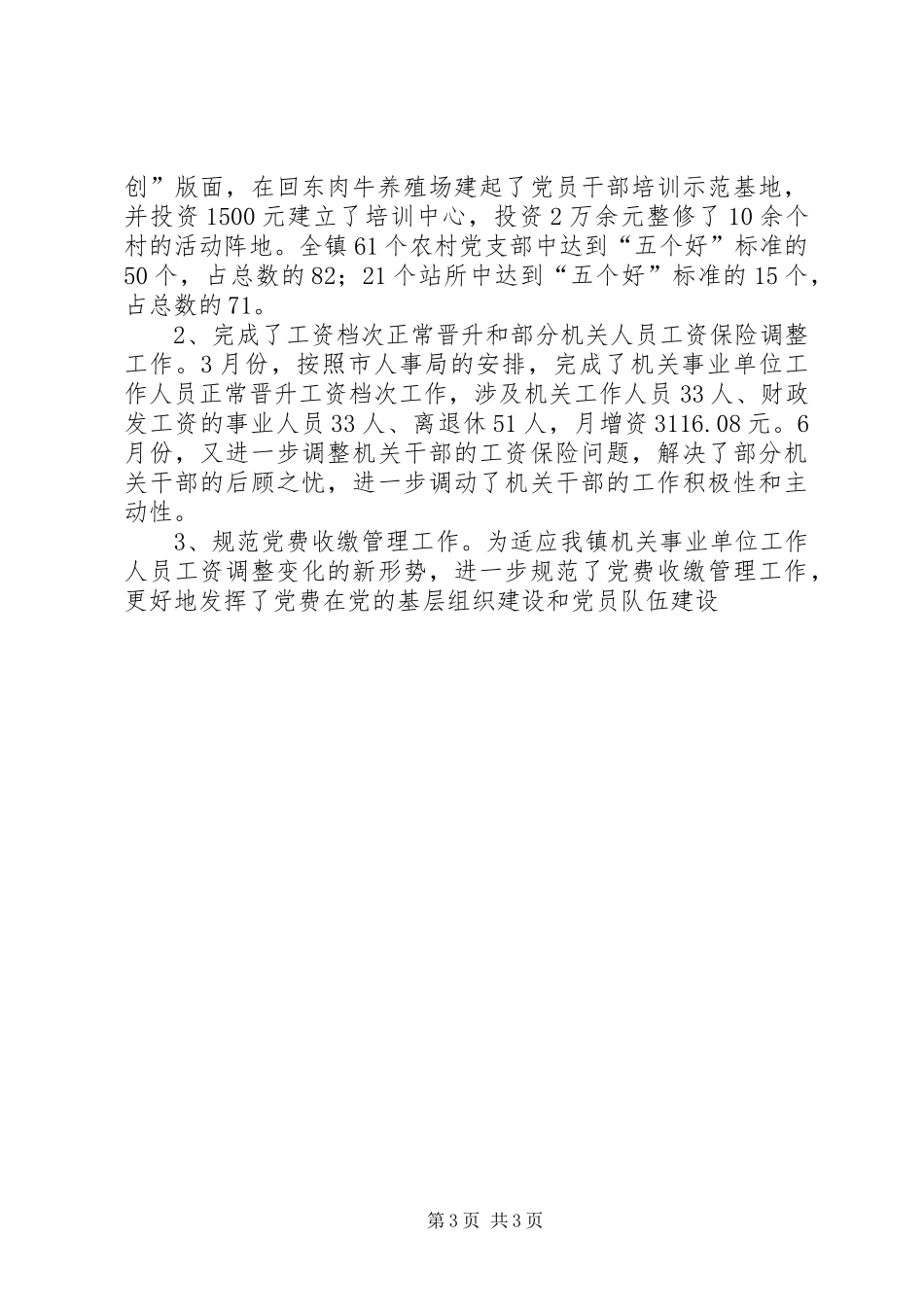 创”版面，在回东肉牛养殖场建起了党员干部培训示范基地，并投资1500元建立了培训中心，投资2万余元整修了10余个村的活动阵地。全镇61个农村党支部中达到“五个好”标准的50个，占总数的82；21个站所中达到“五个好”标准的15个，占总数的71。

2、完成了工资档次正常晋升和部分机关人员工资保险调整工作。3月份，按照市人事局的安排，完成了机关事业单位工作人员正常晋升工资档次工作，涉及机关工作人员33人、财政发工资的事业人员33人、离退休51人，月增资3116.08元。6月份，又进一步调整机关干部的工资保险问题，解决了部分机关干部的后顾之忧，进一步调动了机关干部的工作积极性和主动性。

3、规范党费收缴管理工作。为适应我镇机关事业单位工作人员工资调整变化的新形势，进一步规范了党费收缴管理工作，更好地发挥了党费在党的基层组织建设和党员队伍建设

第3页 共3页